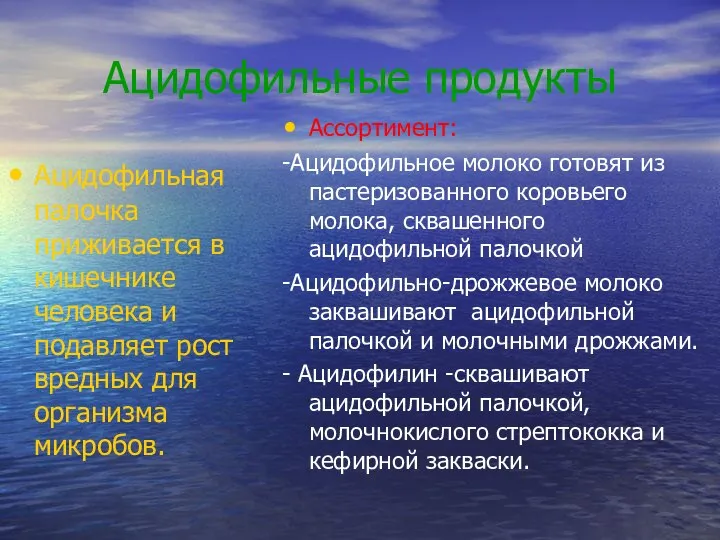 Ацидофильные продукты

• Ацидофильная палочка приживается в кишечнике человека и подавляет рост вредных для организма микробов.

• Ассортимент:

-Ацидофильное молоко готовят из пастеризованного коровьего молока, сквашенного ацидофильной палочкой

-Ацидофильно-дрожжевое молоко заквашивают ацидофильной палочкой и молочными дрожжами.

- Ацидофилин -сквашивают ацидофильной палочкой, молочнокислого стрептококка и кефирной закваски.